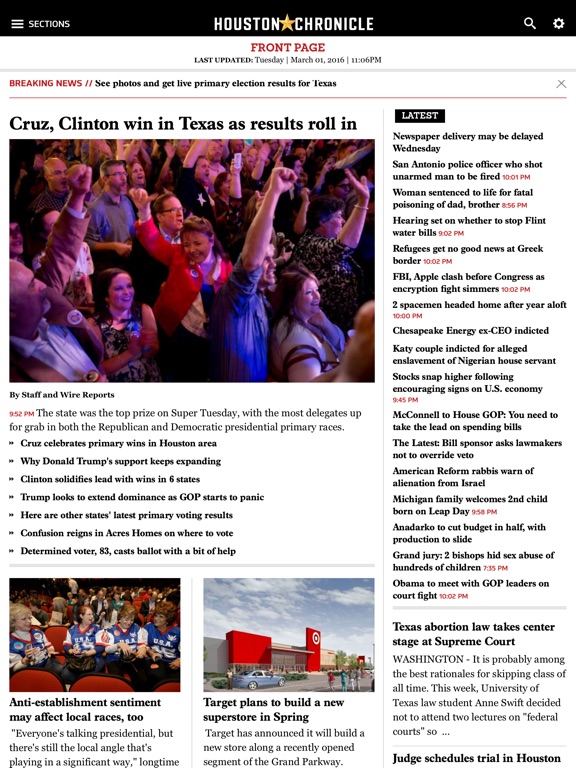 SECTIONS

HOUSTON CHRONICLE

FRONT PAGE
LAST UPDATED: Tuesday | March 01, 2016 | 11:06PM

BREAKING NEWS // See photos and get live primary election results for Texas

Cruz, Clinton win in Texas as results roll in

By Staff and Wire Reports

9:52 PM The state was the top prize on Super Tuesday, with the most delegates up for grab in both the Republican and Democratic presidential primary races.

» Cruz celebrates primary wins in Houston area
» Why Donald Trump's support keeps expanding
» Clinton solidifies lead with wins in 6 states
» Trump looks to extend dominance as GOP starts to panic
» Here are other states' latest primary voting results
» Confusion reigns in Acres Homes on where to vote
» Determined voter, 83, casts ballot with a bit of help

Anti-establishment sentiment may affect local races, too

"Everyone's talking presidential, but there's still the local angle that's playing in a significant way," longtime

Target plans to build a new superstore in Spring

Target has announced it will build a new store along a recently opened segment of the Grand Parkway.

LATEST

Newspaper delivery may be delayed Wednesday

San Antonio police officer who shot unarmed man to be fired 10:01 PM

Woman sentenced to life for fatal poisoning of dad, brother 8:56 PM

Hearing set on whether to stop Flint water bills 9:02 PM

Refugees get no good news at Greek border 10:02 PM

FBI, Apple clash before Congress as encryption fight simmers 10:02 PM

2 spacemen headed home after year aloft 10:00 PM

Chesapeake Energy ex-CEO indicted

Katy couple indicted for alleged enslavement of Nigerian house servant

Stocks snap higher following encouraging signs on U.S. economy 9:45 PM

McConnell to House GOP: You need to take the lead on spending bills

The Latest: Bill sponsor asks lawmakers not to override veto

American Reform rabbis warn of alienation from Israel

Michigan family welcomes 2nd child born on Leap Day 9:58 PM

Anadarko to cut budget in half, with production to slide

Grand jury: 2 bishops hid sex abuse of hundreds of children 7:35 PM

Obama to meet with GOP leaders on court fight 10:02 PM

Texas abortion law takes center stage at Supreme Court

WASHINGTON - It is probably among the best rationales for skipping class of all time. This week, University of Texas law student Anne Swift decided not to attend two lectures on "federal courts" so ...

Judge schedules trial in Houston